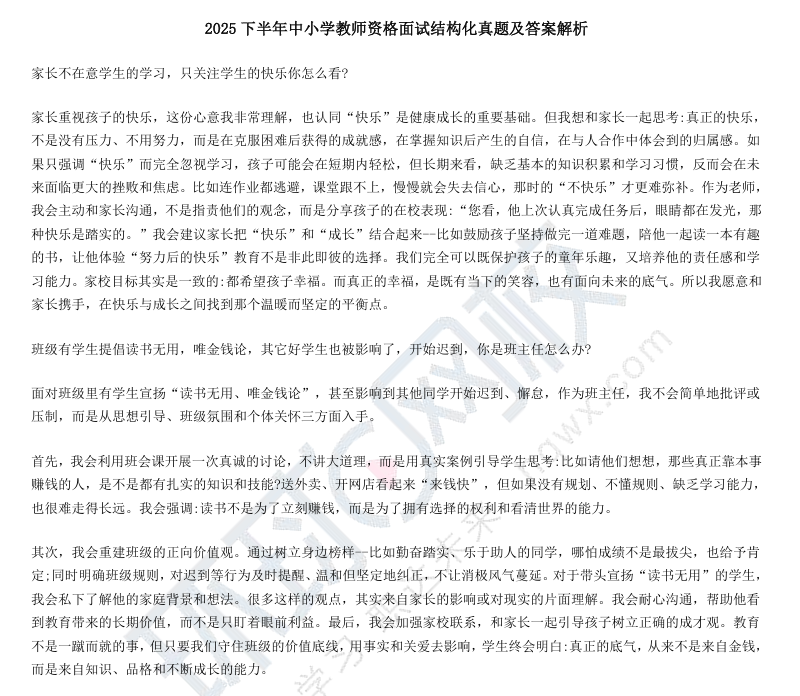 2025 下半年中小学教师资格面试结构化真题及答案解析

家长不在意学生的学习，只关注学生的快乐你怎么看?

家长重视孩子的快乐，这份心意我非常理解，也认同“快乐”是健康成长的重要基础。但我想和家长一起思考:真正的快乐，不是没有压力、不用努力，而是在克服困难后获得的成就感，在掌握知识后产生的自信，在与人合作中体会到的归属感。如果只强调“快乐”而完全忽视学习，孩子可能会在短期内轻松，但长期来看，缺乏基本的知识积累和学习习惯，反而会在未来面临更大的挫败和焦虑。比如连作业都逃避，课堂跟不上，慢慢就会失去信心，那时的“不快乐”才更难弥补。作为老师，我会主动和家长沟通，不是指责他们的观念，而是分享孩子的在校表现:“您看，他上次认真完成任务后，眼睛都在发光，那种快乐是踏实的。”我会建议家长把“快乐”和“成长”结合起来--比如鼓励孩子坚持做完一道难题，陪他一起读一本有趣的书，让他体验“努力后的快乐”教育不是非此即彼的选择。我们完全可以既保护孩子的童年乐趣，又培养他的责任感和学习能力。家校目标其实是一致的:都希望孩子幸福。而真正的幸福，是既有当下的笑容，也有面向未来的底气。所以我愿意和家长携手，在快乐与成长之间找到那个温暖而坚定的平衡点。

班级有学生提倡读书无用，唯金钱论，其它好学生也被影响了，开始迟到，你是班主任怎么办?

面对班级里有学生宣扬“读书无用、唯金钱论”，甚至影响到其他同学开始迟到、懈怠，作为班主任，我不会简单地批评或压制，而是从思想引导、班级氛围和个体关怀三方面入手。

首先，我会利用班会课开展一次真诚的讨论，不讲大道理，而是用真实案例引导学生思考:比如请他们想想，那些真正靠本事赚钱的人，是不是都有扎实的知识和技能?送外卖、开网店看起来“来钱快”，但如果没有规划、不懂规则、缺乏学习能力，也很难走得长远。我会强调:读书不是为了立刻赚钱，而是为了拥有选择的权利和看清世界的能力。

其次，我会重建班级的正向价值观。通过树立身边榜样--比如勤奋踏实、乐于助人的同学，哪怕成绩不是最拔尖，也给予肯定;同时明确班级规则，对迟到等行为及时提醒、温和但坚定地纠正，不让消极风气蔓延。对于带头宣扬“读书无用”的学生，我会私下了解他的家庭背景和想法。很多这样的观点，其实来自家长的影响或对现实的片面理解。我会耐心沟通，帮助他看到教育带来的长期价值，而不是只盯着眼前利益。最后，我会加强家校联系，和家长一起引导孩子树立正确的成才观。教育不是一蹴而就的事，但只要我们守住班级的价值底线，用事实和关爱去影响，学生终会明白:真正的底气，从来不是来自金钱，而是来自知识、品格和不断成长的能力。